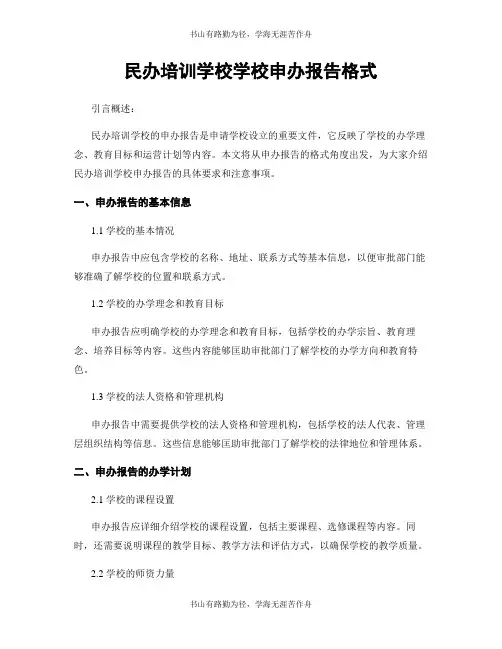 书山有路勤为径，学海无涯苦作舟

民办培训学校学校申办报告格式

引言概述：

民办培训学校的申办报告是申请学校设立的重要文件，它反映了学校的办学理念、教育目标和运营计划等内容。本文将从申办报告的格式角度出发，为大家介绍民办培训学校申办报告的具体要求和注意事项。

一、申办报告的基本信息

1.1 学校的基本情况

申办报告中应包含学校的名称、地址、联系方式等基本信息，以便审批部门能够准确了解学校的位置和联系方式。

1.2 学校的办学理念和教育目标

申办报告应明确学校的办学理念和教育目标，包括学校的办学宗旨、教育理念、培养目标等内容。这些内容能够匡助审批部门了解学校的办学方向和教育特色。

1.3 学校的法人资格和管理机构

申办报告中需要提供学校的法人资格和管理机构，包括学校的法人代表、管理层组织结构等信息。这些信息能够匡助审批部门了解学校的法律地位和管理体系。

二、申办报告的办学计划

2.1 学校的课程设置

申办报告应详细介绍学校的课程设置，包括主要课程、选修课程等内容。同时，还需要说明课程的教学目标、教学方法和评估方式，以确保学校的教学质量。

2.2 学校的师资力量

书山有路勤为径，学海无涯苦作舟